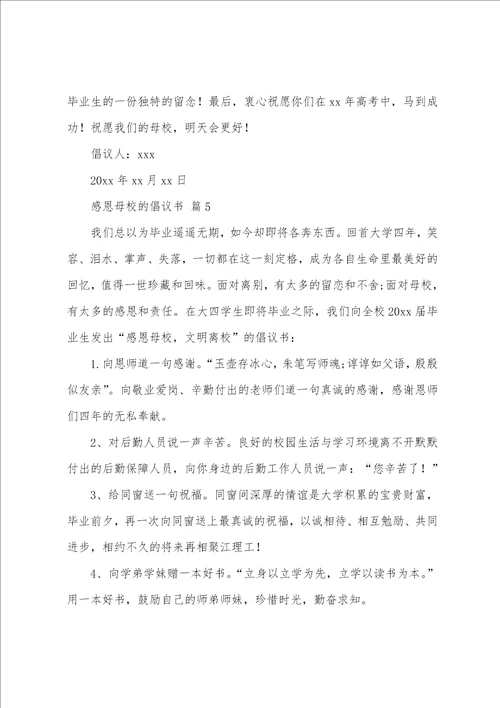 毕业生的一份独特的留念！最后，衷心祝愿你们在xx年高考中，马到成功！祝愿我们的母校，明天会更好！

倡议人：xxx

20xx年xx月xx日

感恩母校的倡议书 篇5

我们总以为毕业遥遥无期，如今却即将各奔东西。回首大学四年，笑容、泪水、掌声、失落，一切都在这一刻定格，成为各自生命里最美好的回忆，值得一世珍藏和回味。面对离别，有太多的留恋和不舍;面对母校，有太多的感恩和责任。在大四学生即将毕业之际，我们向全校20xx届毕业生发出“感恩母校，文明离校”的倡议书：

1.向恩师道一句感谢。“玉壶存冰心，朱笔写师魂;谆谆如父语，殷殷似友亲”。向敬业爱岗、辛勤付出的老师们道一句真诚的感谢，感谢恩师们四年的无私奉献。

2、对后勤人员说一声辛苦。良好的校园生活与学习环境离不开默默付出的后勤保障人员，向你身边的后勤工作人员说一声：“您辛苦了！”

3、给同窗送一句祝福。同窗间深厚的情谊是大学积累的宝贵财富，毕业前夕，再一次向同窗送上最真诚的祝福，以诚相待、相互勉励、共同进步，相约不久的将来再相聚江理工！

4、向学弟学妹赠一本好书。“立身以立学为先，立学以读书为本。”用一本好书，鼓励自己的师弟师妹，珍惜时光，勤奋求知。